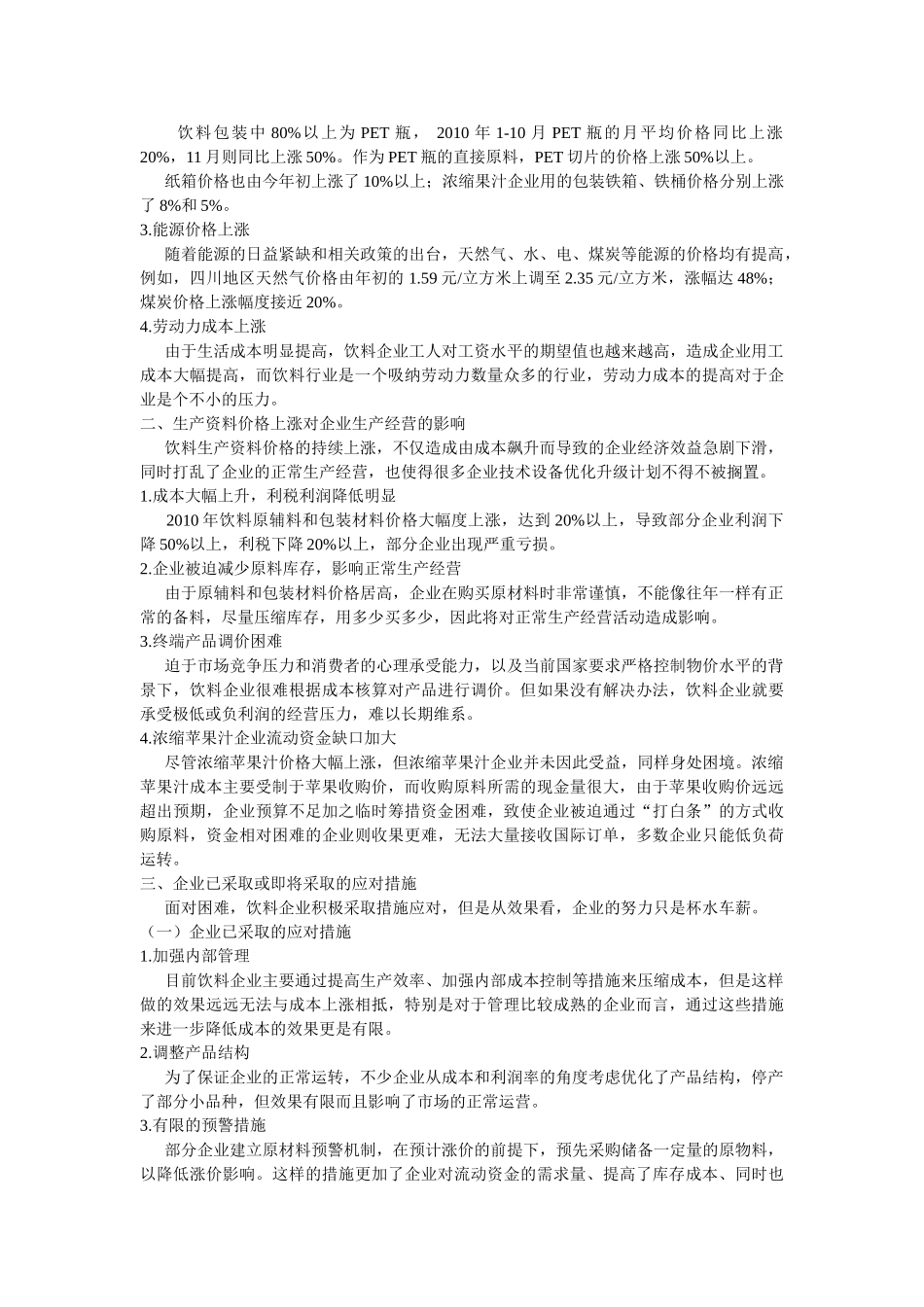 饮料包装中 80%以上为 PET 瓶， 2010 年 1-10 月 PET 瓶的月平均价格同比上涨 20%，11 月则同比上涨 50%。作为 PET 瓶的直接原料，PET 切片的价格上涨 50%以上。

纸箱价格也由今年初上涨了 10%以上；浓缩果汁企业用的包装铁箱、铁桶价格分别上涨了 8%和 5%。

3.能源价格上涨

随着能源的日益紧缺和相关政策的出台，天然气、水、电、煤炭等能源的价格均有提高，例如，四川地区天然气价格由年初的 1.59 元/立方米上调至 2.35 元/立方米，涨幅达 48%；煤炭价格上涨幅度接近 20%。

4.劳动力成本上涨

由于生活成本明显提高，饮料企业工人对工资水平的期望值也越来越高，造成企业用工成本大幅提高，而饮料行业是一个吸纳劳动力数量众多的行业，劳动力成本的提高对于企业是个不小的压力。

二、生产资料价格上涨对企业生产经营的影响

饮料生产资料价格的持续上涨，不仅造成由成本飙升而导致的企业经济效益急剧下滑，同时打乱了企业的正常生产经营，也使得很多企业技术设备优化升级计划不得不被搁置。

1.成本大幅上升，利税利润降低明显

2010 年饮料原辅料和包装材料价格大幅度上涨，达到 20%以上，导致部分企业利润下降 50%以上，利税下降 20%以上，部分企业出现严重亏损。

2.企业被迫减少原料库存，影响正常生产经营

由于原辅料和包装材料价格居高，企业在购买原材料时非常谨慎，不能像往年一样有正常的备料，尽量压缩库存，用多少买多少，因此将对正常生产经营活动造成影响。

3.终端产品调价困难

迫于市场竞争压力和消费者的心理承受能力，以及当前国家要求严格控制物价水平的背景下，饮料企业很难根据成本核算对产品进行调价。但如果没有解决办法，饮料企业就要承受极低或负利润的经营压力，难以长期维系。

4.浓缩苹果汁企业流动资金缺口加大

尽管浓缩苹果汁价格大幅上涨，但浓缩苹果汁企业并未因此受益，同样身处困境。浓缩苹果汁成本主要受制于苹果收购价，而收购原料所需的现金量很大，由于苹果收购价远远超出预期，企业预算不足加之临时筹措资金困难，致使企业被迫通过“打白条”的方式收购原料，资金相对困难的企业则收果更难，无法大量接收国际订单，多数企业只能低负荷运转。

三、企业已采取或即将采取的应对措施

面对困难，饮料企业积极采取措施应对，但是从效果看，企业的努力只是杯水车薪。

（一）企业已采取的应对措施

1.加强内部管理

目前饮料企业主要通过提高生产效率、加强内部成本控制等措施来压缩成本，但是这样做的效果远远无法与成本上涨相抵，特别是对于管理比较成熟的企业而言，通过这些措施来进一步降低成本的效果更是有限。

2.调整产品结构

为了保证企业的正常运转，不少企业从成本和利润率的角度考虑优化了产品结构，停产了部分小品种，但效果有限而且影响了市场的正常运营。

3.有限的预警措施

部分企业建立原材料预警机制，在预计涨价的前提下，预先采购储备一定量的原物料，以降低涨价影响。这样的措施更加了企业对流动资金的需求量、提高了库存成本、同时也